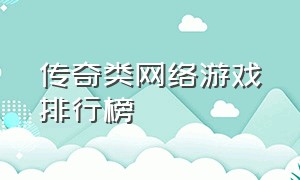 传奇类网络游戏排行榜